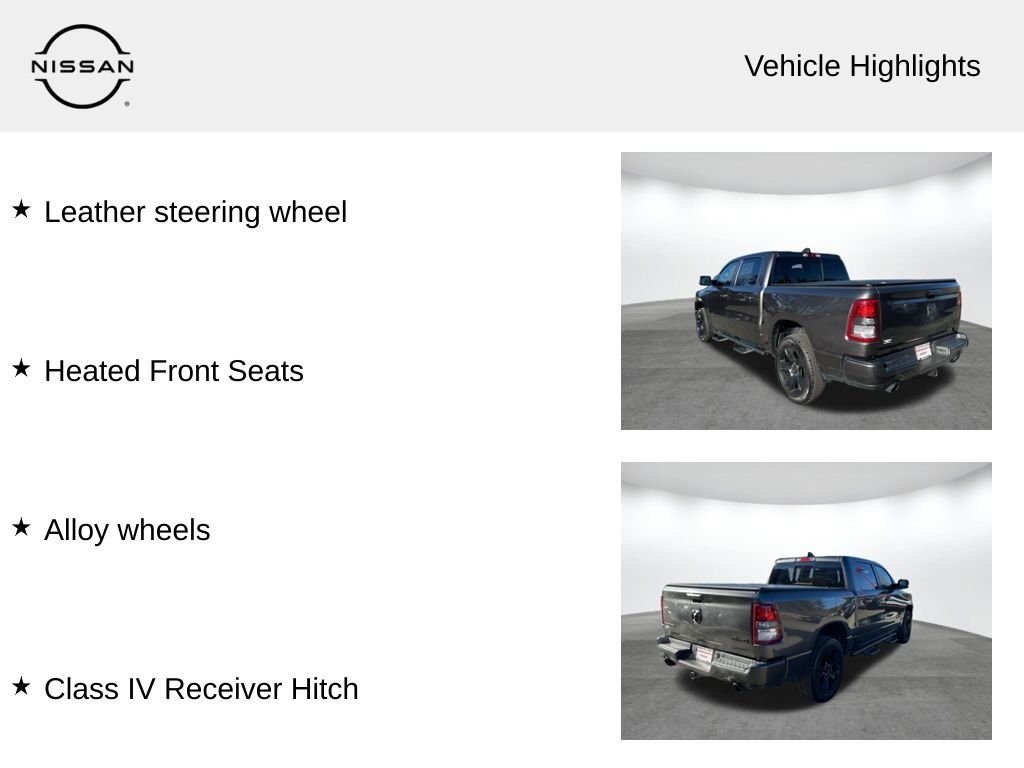 NISSAN

Vehicle Highlights

★ Leather steering wheel

★ Heated Front Seats

★ Alloy wheels

★ Class IV Receiver Hitch